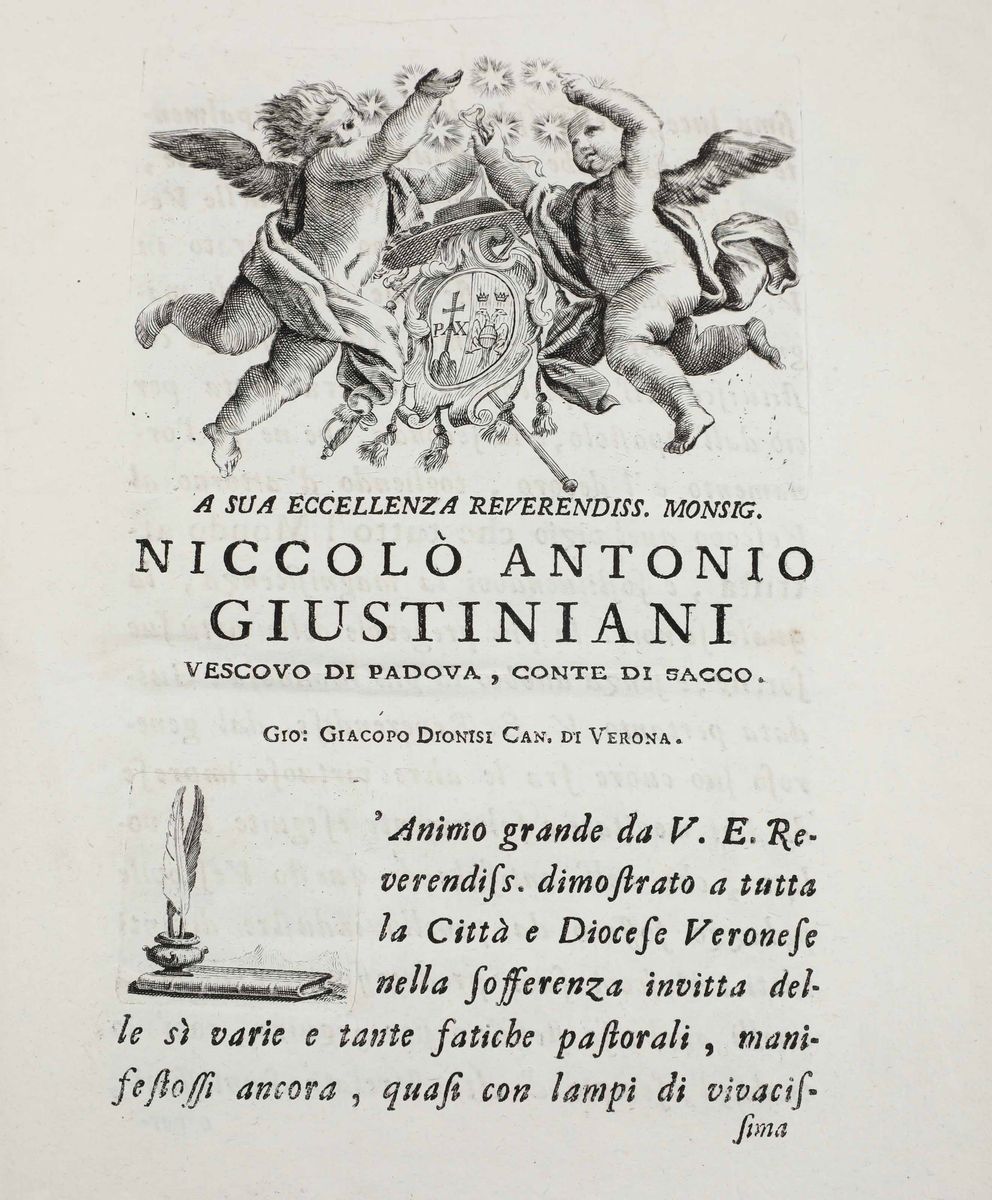 PAX

A SUA ECCELLENZA REVERENDISS. MONSIG.

NICCOLÒ ANTONIO GIUSTINIANI

VESCOVO DI PADOVA, CONTE DI SACCO.

GIO: GIACOPO DIONISI CAN. DI VERONA.

'Animo grande da V. E. Reverendiſs. dimoſtrato a tutta la Città e Dioceſe Veroneſe nella ſofferenza invitta delle sì varie e tante fatiche paſtorali, manifeſtoſſi ancora, quaſi con lampi di vivaciſ-

ſima